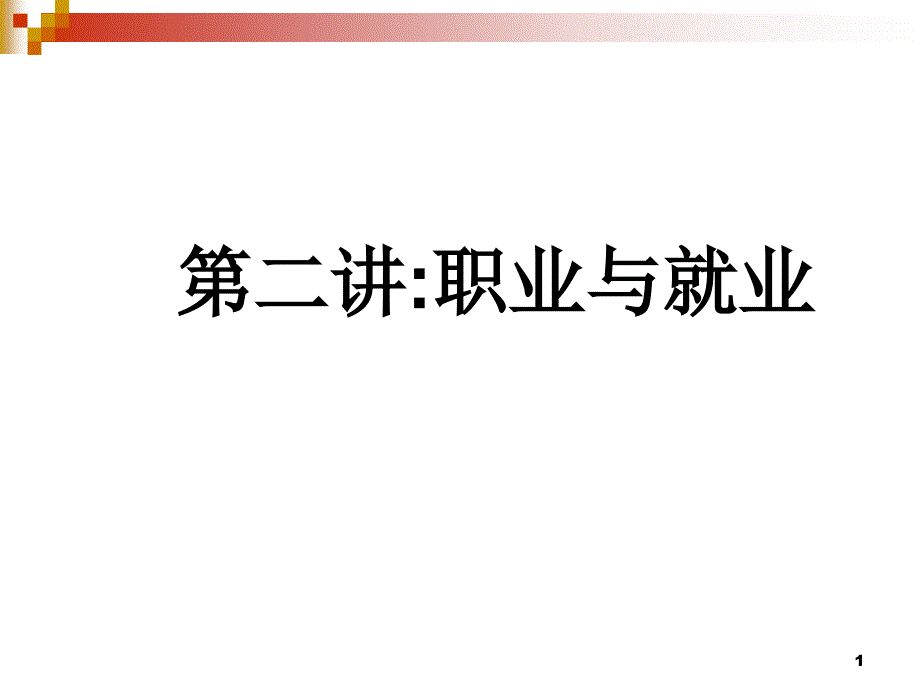 第二讲:职业与就业

1